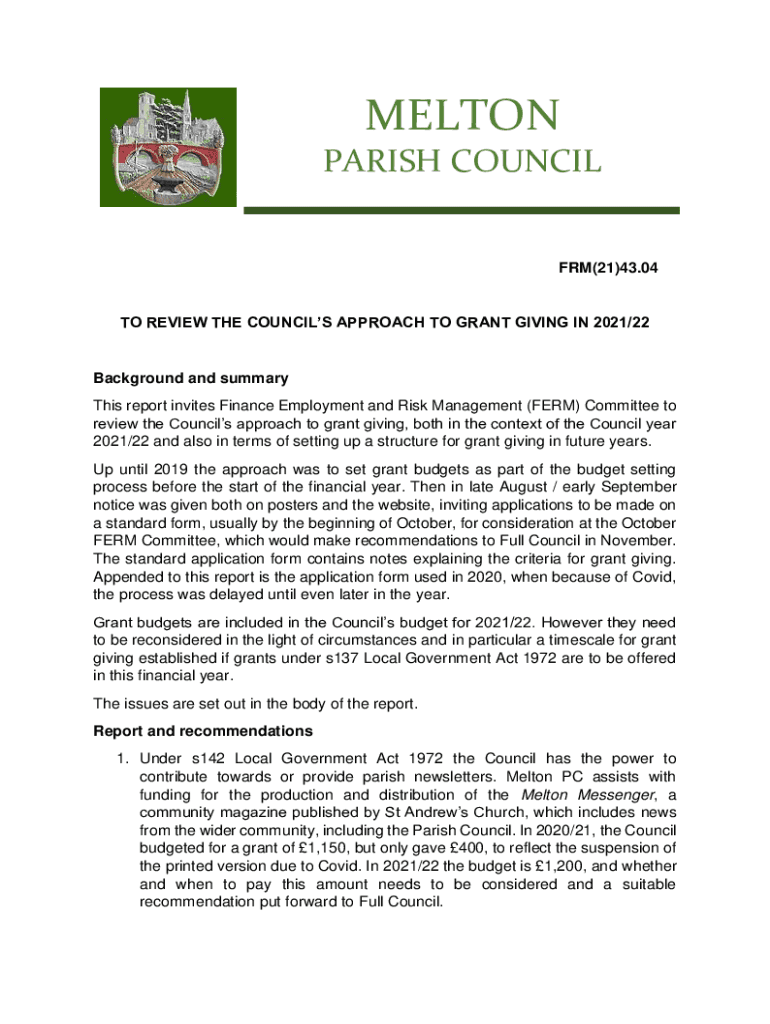 MELTON
PARISH COUNCIL

FRM(21)43.04

TO REVIEW THE COUNCIL'S APPROACH TO GRANT GIVING IN 2021/22

Background and summary

This report invites Finance Employment and Risk Management (FERM) Committee to review the Council's approach to grant giving, both in the context of the Council year 2021/22 and also in terms of setting up a structure for grant giving in future years.

Up until 2019 the approach was to set grant budgets as part of the budget setting process before the start of the financial year. Then in late August / early September notice was given both on posters and the website, inviting applications to be made on a standard form, usually by the beginning of October, for consideration at the October FERM Committee, which would make recommendations to Full Council in November. The standard application form contains notes explaining the criteria for grant giving. Appended to this report is the application form used in 2020, when because of Covid, the process was delayed until even later in the year.

Grant budgets are included in the Council's budget for 2021/22. However they need to be reconsidered in the light of circumstances and in particular a timescale for grant giving established if grants under s137 Local Government Act 1972 are to be offered in this financial year.

The issues are set out in the body of the report.

Report and recommendations

1. Under s142 Local Government Act 1972 the Council has the power to contribute towards or provide parish newsletters. Melton PC assists with funding for the production and distribution of the Melton Messenger, a community magazine published by St Andrew's Church, which includes news from the wider community, including the Parish Council. In 2020/21, the Council budgeted for a grant of £1,150, but only gave £400, to reflect the suspension of the printed version due to Covid. In 2021/22 the budget is £1,200, and whether and when to pay this amount needs to be considered and a suitable recommendation put forward to Full Council.